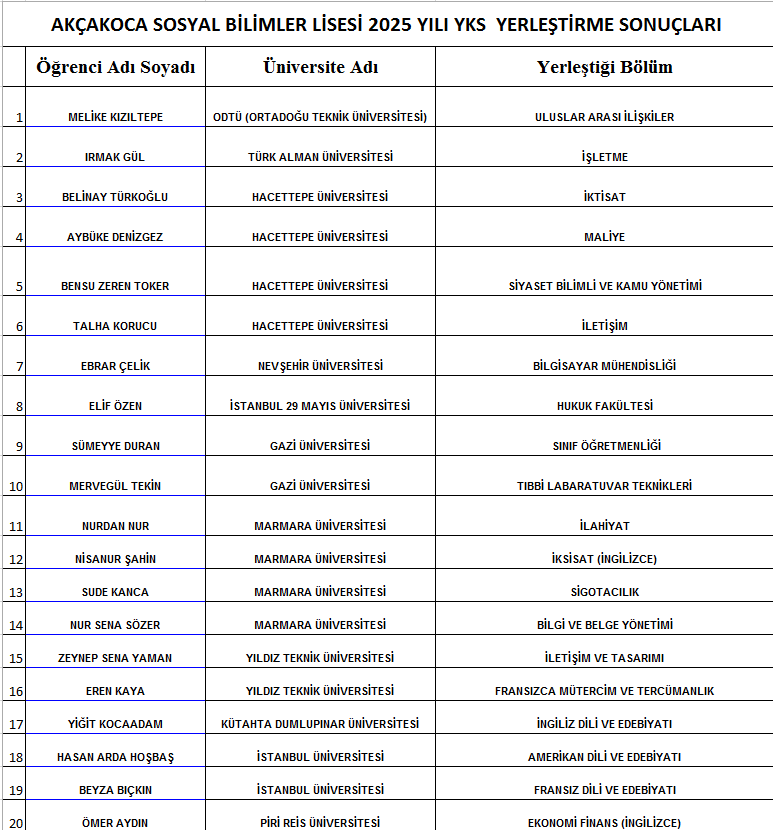 AKÇAKOCA SOSYAL BİLİMLER LİSESİ 2025 YILI YKS YERLEŞTİRME SONUÇLARI

| | Öğrenci Adı Soyadı | Üniversite Adı | Yerleştiği Bölüm |
|---|---|---|---|
| 1 | MELİKE KIZILTEPE | ODTÜ (ORTADOĞU TEKNİK ÜNİVERSİTESİ) | ULUSLAR ARASI İLİŞKİLER |
| 2 | IRMAK GÜL | TÜRK ALMAN ÜNİVERSİTESİ | İŞLETME |
| 3 | BELİNAY TÜRKOĞLU | HACETTEPE ÜNİVERSİTESİ | İKTİSAT |
| 4 | AYBÜKE DENİZGEZ | HACETTEPE ÜNİVERSİTESİ | MALİYE |
| 5 | BENSU ZEREN TOKER | HACETTEPE ÜNİVERSİTESİ | SİYASET BİLİMLİ VE KAMU YÖNETİMİ |
| 6 | TALHA KORUCU | HACETTEPE ÜNİVERSİTESİ | İLETİŞİM |
| 7 | EBRAR ÇELİK | NEVŞEHİR ÜNİVERSİTESİ | BİLGİSAYAR MÜHENDİSLİĞİ |
| 8 | ELİF ÖZEN | İSTANBUL 29 MAYIS ÜNİVERSİTESİ | HUKUK FAKÜLTESİ |
| 9 | SÜMEYYE DURAN | GAZİ ÜNİVERSİTESİ | SINIF ÖĞRETMENLİĞİ |
| 10 | MERVEGÜL TEKİN | GAZİ ÜNİVERSİTESİ | TIBBİ LABARATUVAR TEKNİKLERİ |
| 11 | NURDAN NUR | MARMARA ÜNİVERSİTESİ | İLAHİYAT |
| 12 | NİSANUR ŞAHİN | MARMARA ÜNİVERSİTESİ | İKSİSAT (İNGİLİZCE) |
| 13 | SUDE KANCA | MARMARA ÜNİVERSİTESİ | SİGOTACILIK |
| 14 | NUR SENA SÖZER | MARMARA ÜNİVERSİTESİ | BİLGİ VE BELGE YÖNETİMİ |
| 15 | ZEYNEP SENA YAMAN | YILDIZ TEKNİK ÜNİVERSİTESİ | İLETİŞİM VE TASARIMI |
| 16 | EREN KAYA | YILDIZ TEKNİK ÜNİVERSİTESİ | FRANSIZCA MÜTERCİM VE TERCÜMANLIK |
| 17 | YİĞİT KOCAADAM | KÜTAHTA DUMLUPINAR ÜNİVERSİTESİ | İNGİLİZ DİLİ VE EDEBİYATI |
| 18 | HASAN ARDA HOŞBAŞ | İSTANBUL ÜNİVERSİTESİ | AMERİKAN DİLİ VE EDEBİYATI |
| 19 | BEYZA BIÇKIN | İSTANBUL ÜNİVERSİTESİ | FRANSIZ DİLİ VE EDEBİYATI |
| 20 | ÖMER AYDIN | PİRİ REİS ÜNİVERSİTESİ | EKONOMİ FİNANS (İNGİLİZCE) |